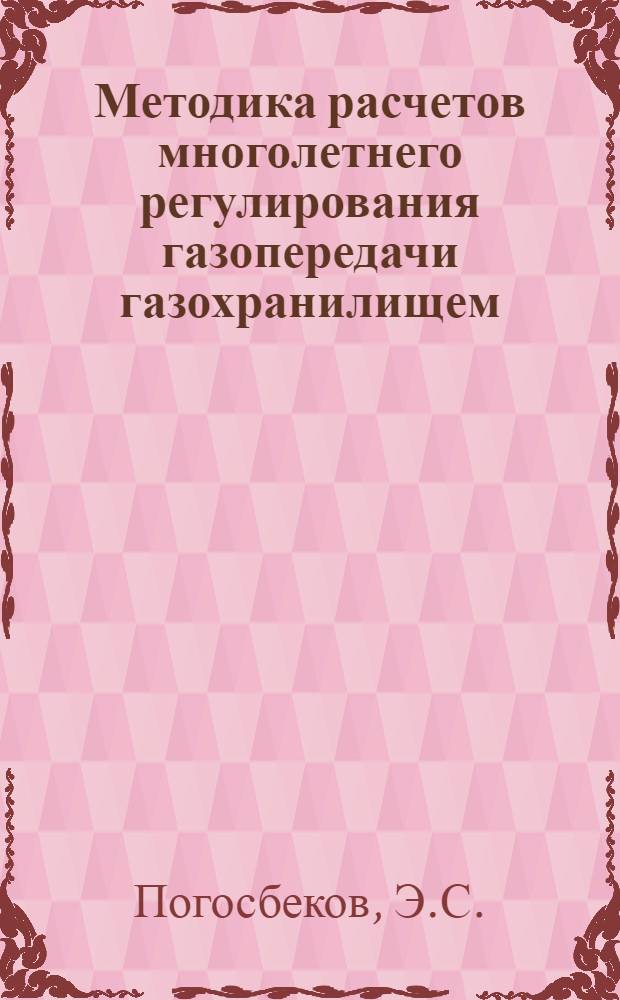 Методика расчетов многолетнего регулирования газопередачи газохранилищем

Погосбеков, Э.С.